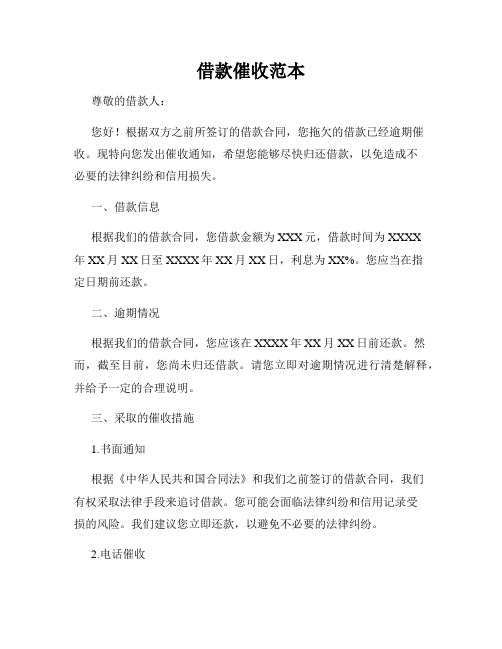 借款催收范本

尊敬的借款人：

您好！根据双方之前所签订的借款合同，您拖欠的借款已经逾期催收。现特向您发出催收通知，希望您能够尽快归还借款，以免造成不必要的法律纠纷和信用损失。

一、借款信息

根据我们的借款合同，您借款金额为XXX元，借款时间为XXXX年XX月XX日至XXXX年XX月XX日，利息为XX%。您应当在指定日期前还款。

二、逾期情况

根据我们的借款合同，您应该在XXXX年XX月XX日前还款。然而，截至目前，您尚未归还借款。请您立即对逾期情况进行清楚解释，并给予一定的合理说明。

三、采取的催收措施

1.书面通知

根据《中华人民共和国合同法》和我们之前签订的借款合同，我们有权采取法律手段来追讨借款。您可能会面临法律纠纷和信用记录受损的风险。我们建议您立即还款，以避免不必要的法律纠纷。

2.电话催收